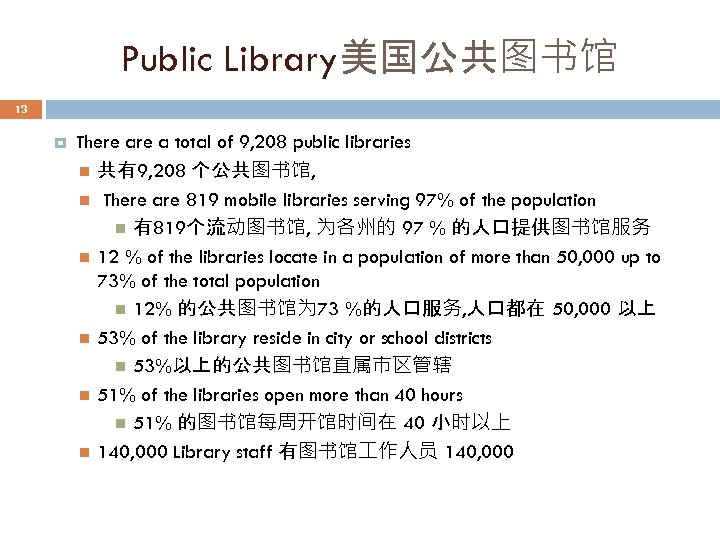 Public Library美国公共图书馆

13

There are a total of 9,208 public libraries

共有9,208 个公共图书馆,

There are 819 mobile libraries serving 97% of the population

有819个流动图书馆, 为各州的 97 % 的人口提供图书馆服务

12 % of the libraries locate in a population of more than 50,000 up to 73% of the total population

12% 的公共图书馆为73 %的人口服务,人口都在 50,000 以上

53% of the library reside in city or school districts

53%以上的公共图书馆直属市区管辖

51% of the libraries open more than 40 hours

51% 的图书馆每周开馆时间在 40 小时以上

140,000 Library staff 有图书馆工作人员 140,000